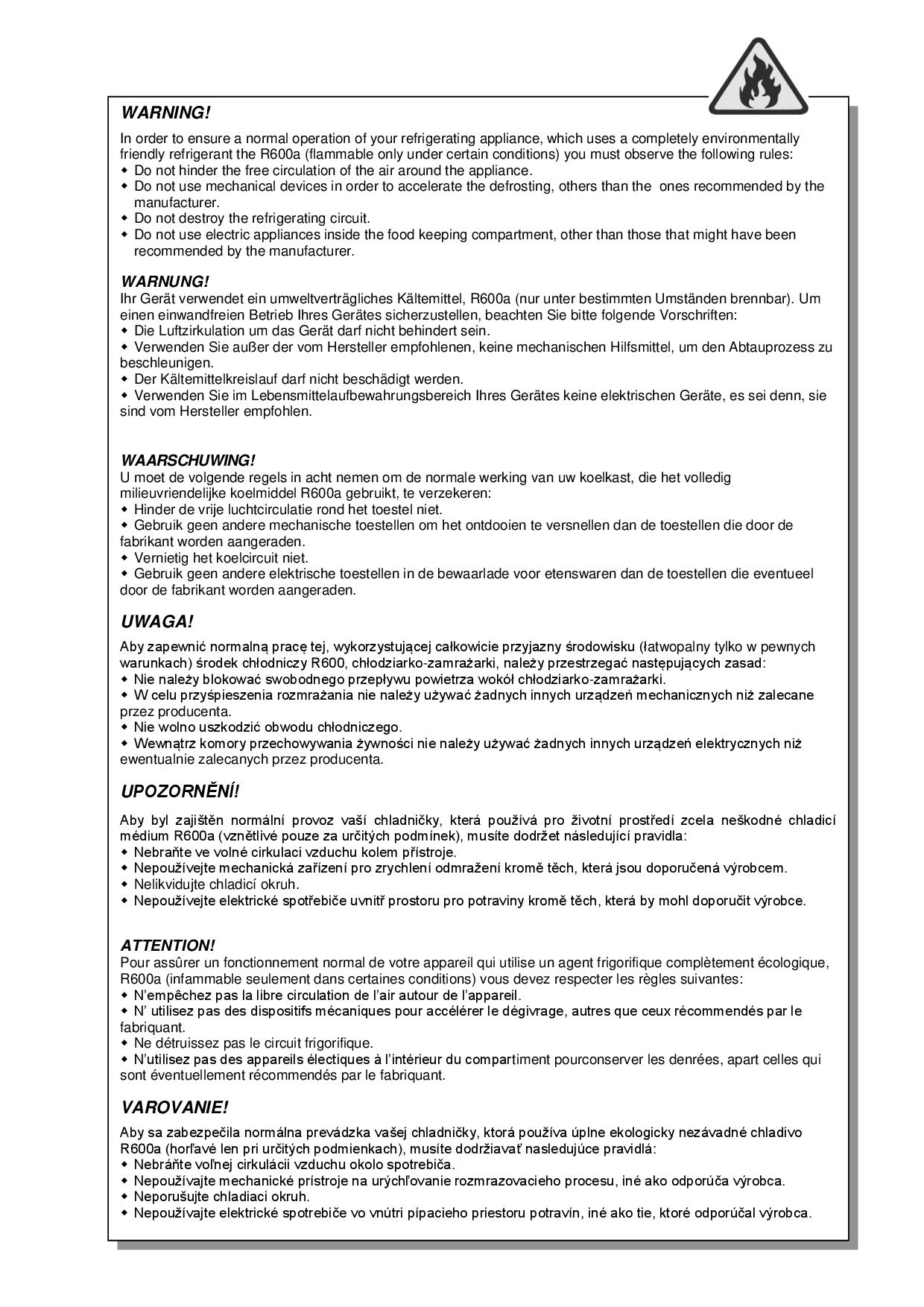 WARNING!

In order to ensure a normal operation of your refrigerating appliance, which uses a completely environmentally friendly refrigerant the R600a (flammable only under certain conditions) you must observe the following rules:
◆ Do not hinder the free circulation of the air around the appliance.
◆ Do not use mechanical devices in order to accelerate the defrosting, others than the ones recommended by the manufacturer.
◆ Do not destroy the refrigerating circuit.
◆ Do not use electric appliances inside the food keeping compartment, other than those that might have been recommended by the manufacturer.

WARNUNG!

Ihr Gerät verwendet ein umweltverträgliches Kältemittel, R600a (nur unter bestimmten Umständen brennbar). Um einen einwandfreien Betrieb Ihres Gerätes sicherzustellen, beachten Sie bitte folgende Vorschriften:
◆ Die Luftzirkulation um das Gerät darf nicht behindert sein.
◆ Verwenden Sie außer der vom Hersteller empfohlenen, keine mechanischen Hilfsmittel, um den Abtauprozess zu beschleunigen.
◆ Der Kältemittelkreislauf darf nicht beschädigt werden.
◆ Verwenden Sie im Lebensmittelaufbewahrungsbereich Ihres Gerätes keine elektrischen Geräte, es sei denn, sie sind vom Hersteller empfohlen.

WAARSCHUWING!

U moet de volgende regels in acht nemen om de normale werking van uw koelkast, die het volledig milieuvriendelijke koelmiddel R600a gebruikt, te verzekeren:
◆ Hinder de vrije luchtcirculatie rond het toestel niet.
◆ Gebruik geen andere mechanische toestellen om het ontdooien te versnellen dan de toestellen die door de fabrikant worden aangeraden.
◆ Vernietig het koelcircuit niet.
◆ Gebruik geen andere elektrische toestellen in de bewaarlade voor etenswaren dan de toestellen die eventueel door de fabrikant worden aangeraden.

UWAGA!

Aby zapewnić normalną pracę tej, wykorzystującej całkowicie przyjazny środowisku (łatwopalny tylko w pewnych warunkach) środek chłodniczy R600, chłodziarko-zamrażarki, należy przestrzegać następujących zasad:
◆ Nie należy blokować swobodnego przepływu powietrza wokół chłodziarko-zamrażarki.
◆ W celu przyśpieszenia rozmrażania nie należy używać żadnych innych urządzeń mechanicznych niż zalecane przez producenta.
◆ Nie wolno uszkodzić obwodu chłodniczego.
◆ Wewnątrz komory przechowywania żywności nie należy używać żadnych innych urządzeń elektrycznych niż ewentualnie zalecanych przez producenta.

UPOZORNĚNÍ!

Aby byl zajištěn normální provoz vaší chladničky, která používá pro životní prostředí zcela neškodné chladicí médium R600a (vznětlivé pouze za určitých podmínek), musíte dodržet následující pravidla:
◆ Nebraňte ve volné cirkulaci vzduchu kolem přístroje.
◆ Nepoužívejte mechanická zařízení pro zrychlení odmražení kromě těch, která jsou doporučená výrobcem.
◆ Nelikvidujte chladicí okruh.
◆ Nepoužívejte elektrické spotřebiče uvnitř prostoru pro potraviny kromě těch, která by mohl doporučit výrobce.

ATTENTION!

Pour assûrer un fonctionnement normal de votre appareil qui utilise un agent frigorifique complètement écologique, R600a (infammable seulement dans certaines conditions) vous devez respecter les règles suivantes:
◆ N'empêchez pas la libre circulation de l'air autour de l'appareil.
◆ N' utilisez pas des dispositifs mécaniques pour accélérer le dégivrage, autres que ceux récommendés par le fabriquant.
◆ Ne détruissez pas le circuit frigorifique.
◆ N'utilisez pas des appareils électiques à l'intérieur du compartiment pourconserver les denrées, apart celles qui sont éventuellement récommendés par le fabriquant.

VAROVANIE!

Aby sa zabezpečila normálna prevádzka vašej chladničky, ktorá používa úplne ekologicky nezávadné chladivo R600a (horľavé len pri určitých podmienkach), musíte dodržiavať nasledujúce pravidlá:
◆ Nebráňte voľnej cirkulácii vzduchu okolo spotrebiča.
◆ Nepoužívajte mechanické prístroje na urýchľovanie rozmrazovacieho procesu, iné ako odporúča výrobca.
◆ Neporušujte chladiaci okruh.
◆ Nepoužívajte elektrické spotrebiče vo vnútri pípacieho priestoru potravín, iné ako tie, ktoré odporúčal výrobca.